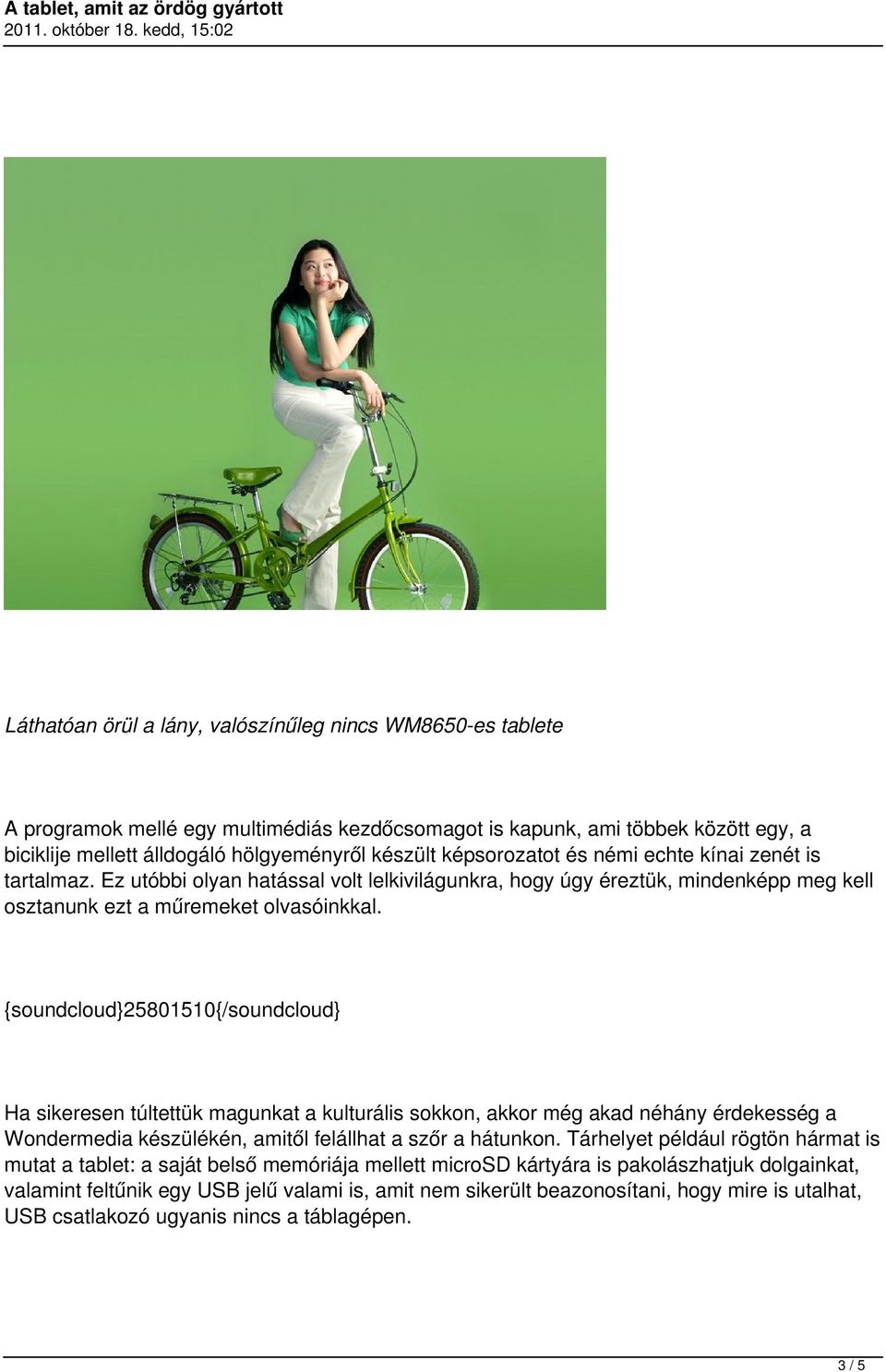 A tablet, amit az ördög gyártott
2011. október 18. kedd, 15:02

Láthatóan örül a lány, valószínűleg nincs WM8650-es tablete

A programok mellé egy multimédiás kezdőcsomagot is kapunk, ami többek között egy, a biciklije mellett álldogáló hölgyeményről készült képsorozatot és némi echte kínai zenét is tartalmaz. Ez utóbbi olyan hatással volt lelkivilágunkra, hogy úgy éreztük, mindenképp meg kell osztanunk ezt a műremeket olvasóinkkal.

{soundcloud}25801510{/soundcloud}

Ha sikeresen túltettük magunkat a kulturális sokkon, akkor még akad néhány érdekesség a Wondermedia készülékén, amitől felállhat a szőr a hátunkon. Tárhelyet például rögtön hármat is mutat a tablet: a saját belső memóriája mellett microSD kártyára is pakolászhatjuk dolgainkat, valamint feltűnik egy USB jelű valami is, amit nem sikerült beazonosítani, hogy mire is utalhat, USB csatlakozó ugyanis nincs a táblagépen.

3 / 5